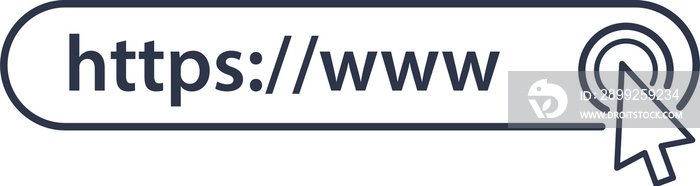 https://www

ID: 2899259234
WWW.DROITSTOCK.COM